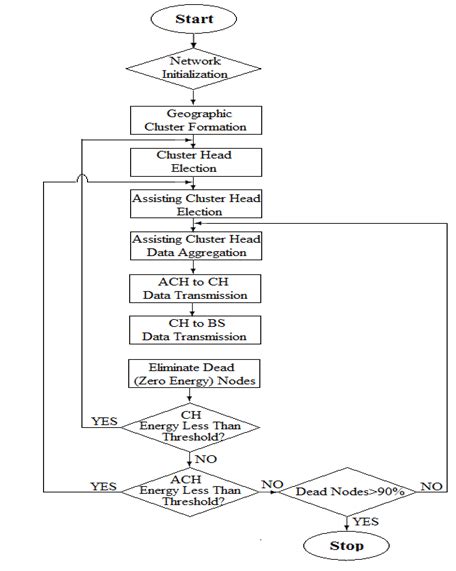 Start

Network Initialization

Geographic Cluster Formation

Cluster Head Election

Assisting Cluster Head Election

Assisting Cluster Head Data Aggregation

ACH to CH Data Transmission

CH to BS Data Transmission

Eliminate Dead (Zero Energy) Nodes

YES

CH Energy Less Than Threshold?

NO

YES

ACH Energy Less Than Threshold?

NO

Dead Nodes>90%

NO

YES

Stop